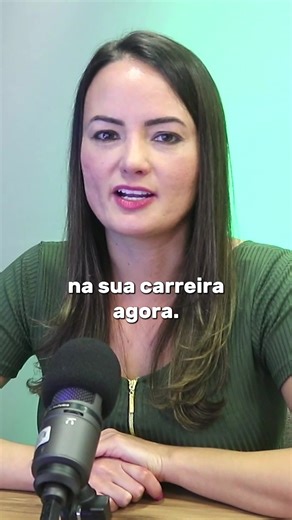 na sua carreira agora.